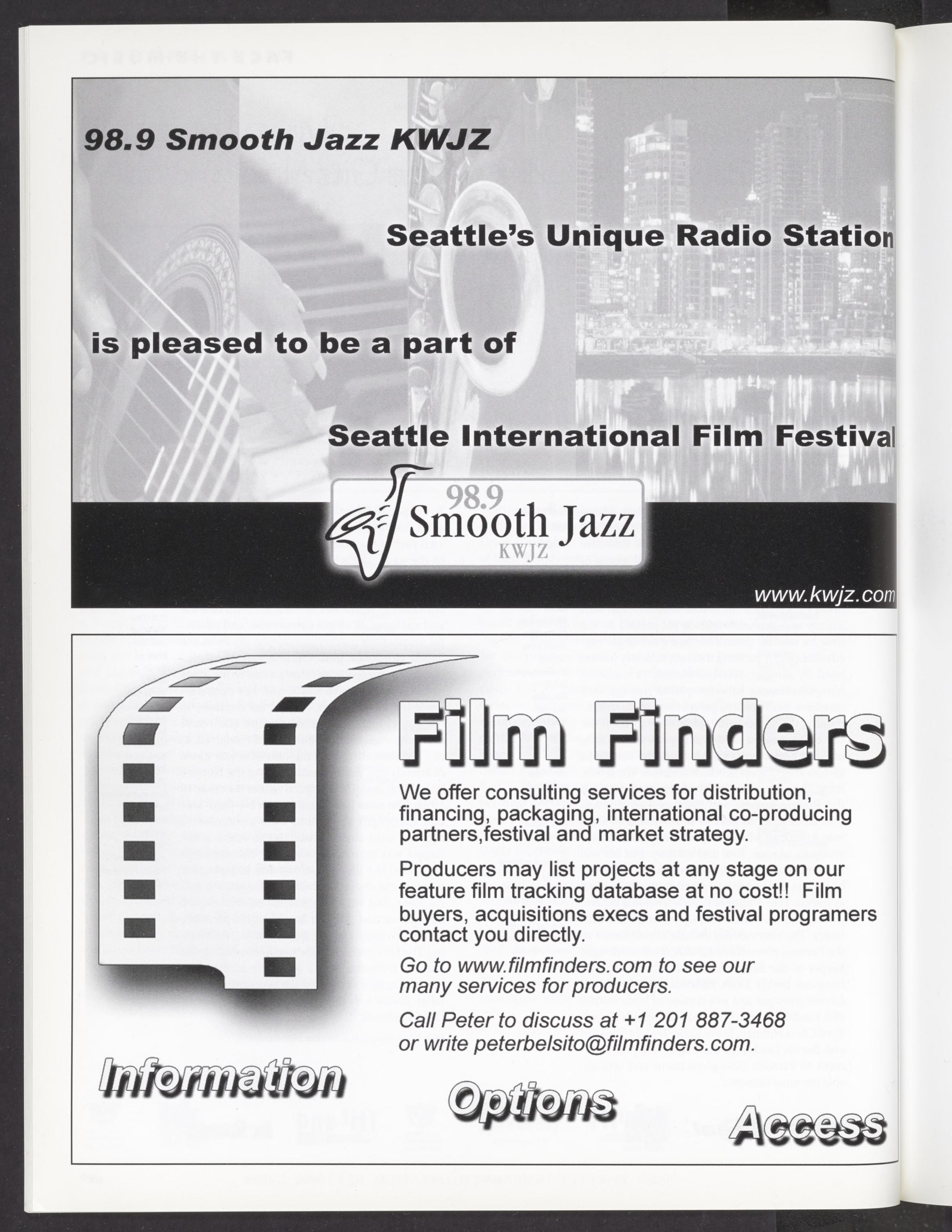 98.9 Smooth Jazz KWJZ

Seattle's Unique Radio Station

is pleased to be a part of

Seattle International Film Festival

98.9
Smooth Jazz
KWJZ

www.kwjz.com

Film Finders

We offer consulting services for distribution, financing, packaging, international co-producing partners,festival and market strategy.

Producers may list projects at any stage on our feature film tracking database at no cost!! Film buyers, acquisitions execs and festival programers contact you directly.

Go to www.filmfinders.com to see our many services for producers.

Call Peter to discuss at +1 201 887-3468 or write peterbelsito@filmfinders.com.

Information

Options

Access